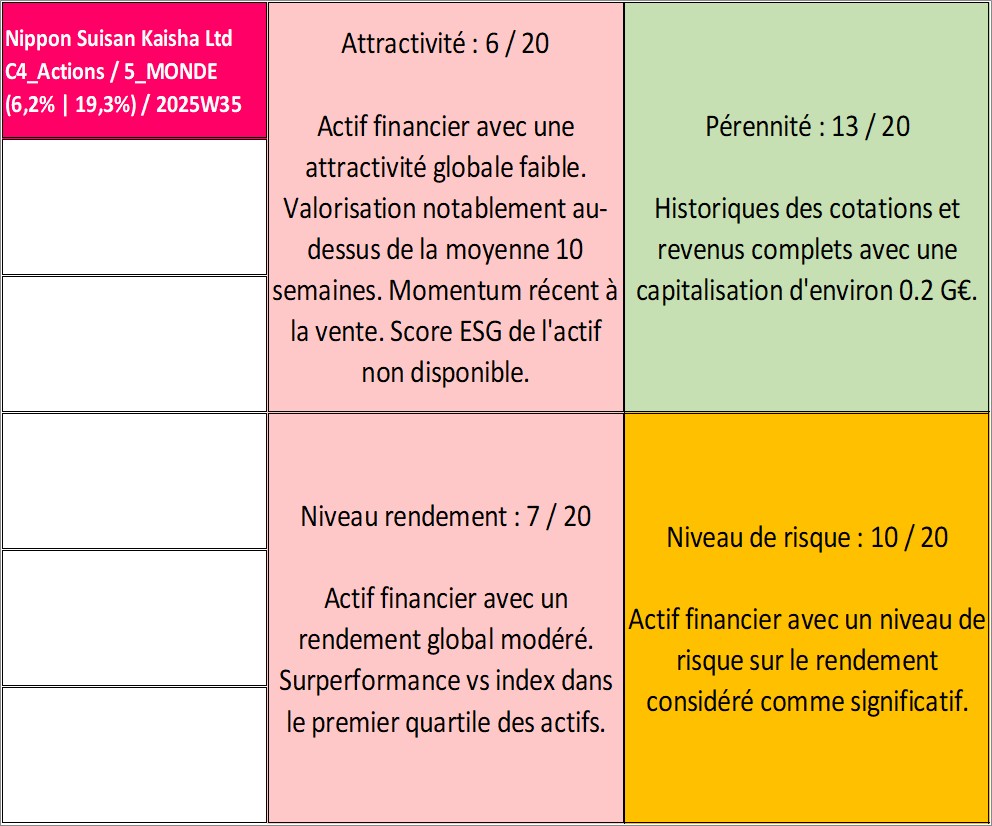 Nippon Suisan Kaisha Ltd
C4_Actions / 5_MONDE
(6,2% | 19,3%) / 2025W35

Attractivité : 6 / 20

Actif financier avec une attractivité globale faible. Valorisation notablement au-dessus de la moyenne 10 semaines. Momentum récent à la vente. Score ESG de l'actif non disponible.

Pérennité : 13 / 20

Historiques des cotations et revenus complets avec une capitalisation d'environ 0.2 G€.

Niveau rendement : 7 / 20

Actif financier avec un rendement global modéré. Surperformance vs index dans le premier quartile des actifs.

Niveau de risque : 10 / 20

Actif financier avec un niveau de risque sur le rendement considéré comme significatif.